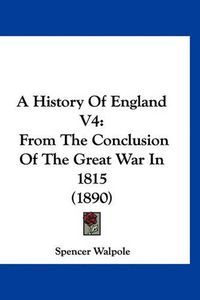 A History Of England V4:
From The Conclusion Of The Great War In 1815
(1890)

Spencer Walpole